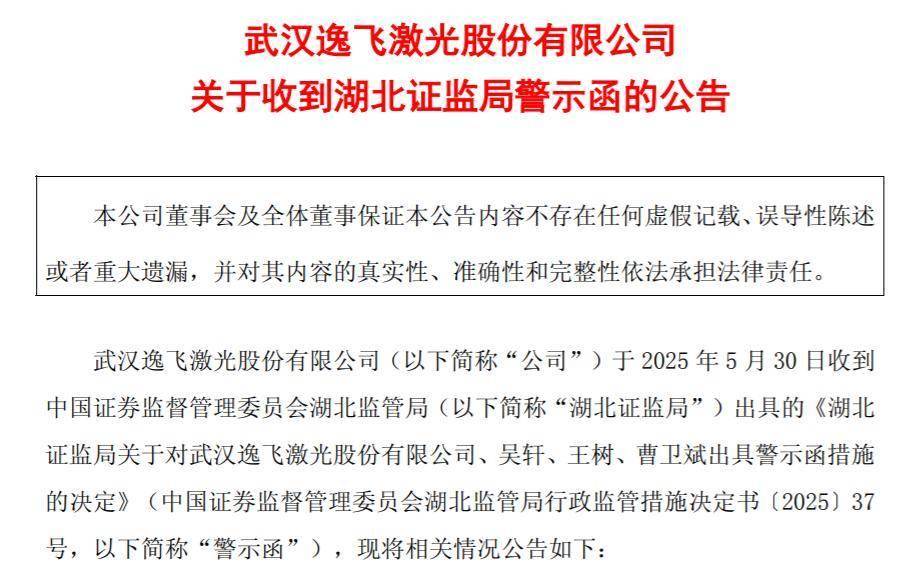 武汉逸飞激光股份有限公司
关于收到湖北证监局警示函的公告

本公司董事会及全体董事保证本公告内容不存在任何虚假记载、误导性陈述或者重大遗漏，并对其内容的真实性、准确性和完整性依法承担法律责任。

武汉逸飞激光股份有限公司（以下简称“公司”）于 2025 年 5 月 30 日收到中国证券监督管理委员会湖北监管局（以下简称“湖北证监局”）出具的《湖北证监局关于对武汉逸飞激光股份有限公司、吴轩、王树、曹卫斌出具警示函措施的决定》（中国证券监督管理委员会湖北监管局行政监管措施决定书〔2025〕37 号，以下简称“警示函”），现将相关情况公告如下：